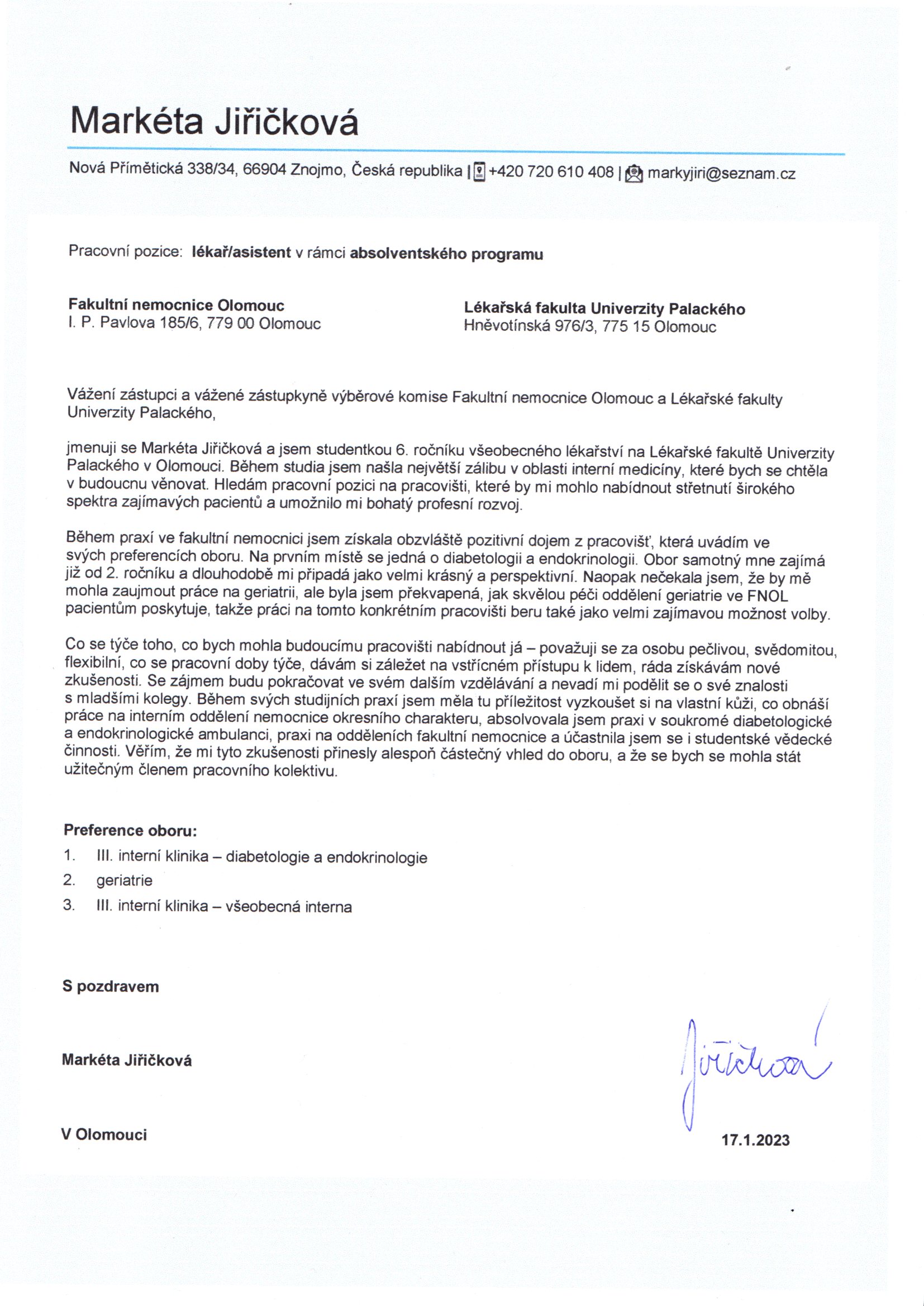 Markéta Jiřičková

Nová Přímětická 338/34, 66904 Znojmo, Česká republika | +420 720 610 408 | markyjiri@seznam.cz

Pracovní pozice: lékař/asistent v rámci absolventského programu

Fakultní nemocnice Olomouc
I. P. Pavlova 185/6, 779 00 Olomouc

Lékařská fakulta Univerzity Palackého
Hněvotínská 976/3, 775 15 Olomouc

Vážení zástupci a vážené zástupkyně výběrové komise Fakultní nemocnice Olomouc a Lékařské fakulty Univerzity Palackého,

jmenuji se Markéta Jiřičková a jsem studentkou 6. ročníku všeobecného lékařství na Lékařské fakultě Univerzity Palackého v Olomouci. Během studia jsem našla největší zálibu v oblasti interní medicíny, které bych se chtěla v budoucnu věnovat. Hledám pracovní pozici na pracovišti, které by mi mohlo nabídnout střetnutí širokého spektra zajímavých pacientů a umožnilo mi bohatý profesní rozvoj.

Během praxí ve fakultní nemocnici jsem získala obzvláště pozitivní dojem z pracovišť, která uvádím ve svých preferencích oboru. Na prvním místě se jedná o diabetologii a endokrinologii. Obor samotný mne zajímá již od 2. ročníku a dlouhodobě mi připadá jako velmi krásný a perspektivní. Naopak nečekala jsem, že by mě mohla zaujmout práce na geriatrii, ale byla jsem překvapená, jak skvělou péči oddělení geriatrie ve FNOL pacientům poskytuje, takže práci na tomto konkrétním pracovišti beru také jako velmi zajímavou možnost volby.

Co se týče toho, co bych mohla budoucímu pracovišti nabídnout já – považuji se za osobu pečlivou, svědomitou, flexibilní, co se pracovní doby týče, dávám si záležet na vstřícném přístupu k lidem, ráda získávám nové zkušenosti. Se zájmem budu pokračovat ve svém dalším vzdělávání a nevadí mi podělit se o své znalosti s mladšími kolegy. Během svých studijních praxí jsem měla tu příležitost vyzkoušet si na vlastní kůži, co obnáší práce na interním oddělení nemocnice okresního charakteru, absolvovala jsem praxi v soukromé diabetologické a endokrinologické ambulanci, praxi na odděleních fakultní nemocnice a účastnila jsem se i studentské vědecké činnosti. Věřím, že mi tyto zkušenosti přinesly alespoň částečný vhled do oboru, a že se bych se mohla stát užitečným členem pracovního kolektivu.

Preference oboru:
1. III. interní klinika – diabetologie a endokrinologie
2. geriatrie
3. III. interní klinika – všeobecná interna

S pozdravem

Markéta Jiřičková

Jiřičková

V Olomouci

17.1.2023